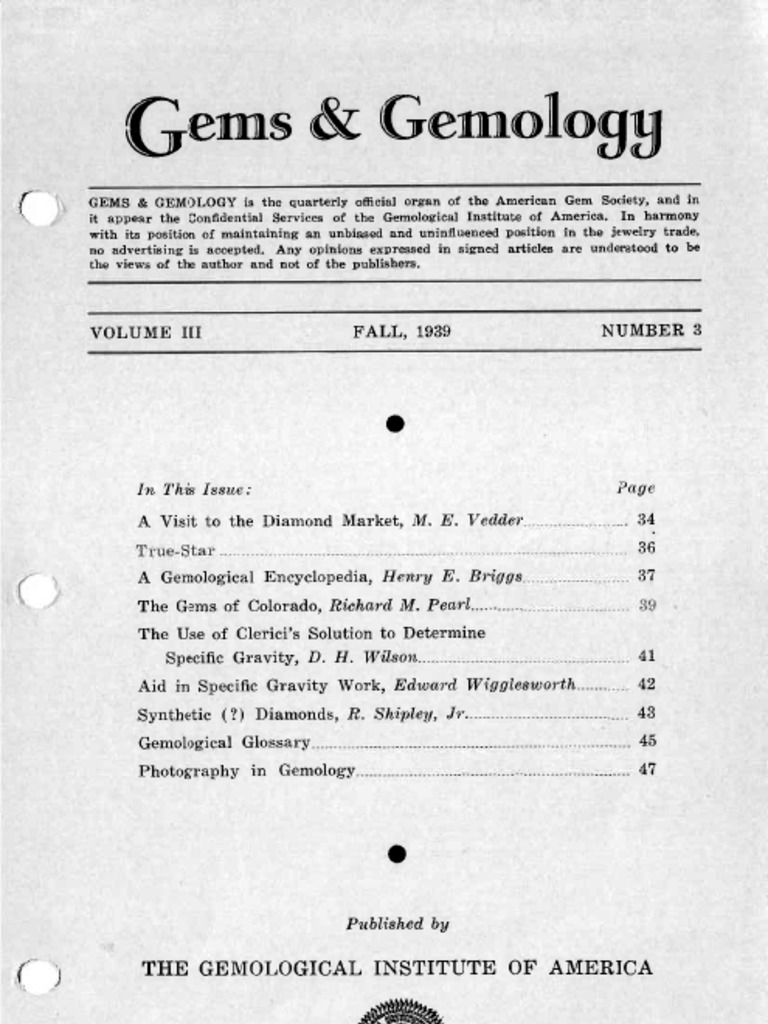 Gems & Gemology

GEMS & GEMOLOGY is the quarterly official organ of the American Gem Society, and in it appear the Confidential Services of the Gemological Institute of America. In harmony with its position of maintaining an unbiased and uninfluenced position in the jewelry trade, no advertising is accepted. Any opinions expressed in signed articles are understood to be the views of the author and not of the publishers.

VOLUME III FALL, 1939 NUMBER 3

In This Issue: Page

A Visit to the Diamond Market, M. E. Vedder 34

True-Star 36

A Gemological Encyclopedia, Henry E. Briggs 37

The Gems of Colorado, Richard M. Pearl 39

The Use of Clerici's Solution to Determine Specific Gravity, D. H. Wilson 41

Aid in Specific Gravity Work, Edward Wigglesworth 42

Synthetic (?) Diamonds, R. Shipley, Jr. 43

Gemological Glossary 45

Photography in Gemology 47

Published by

THE GEMOLOGICAL INSTITUTE OF AMERICA